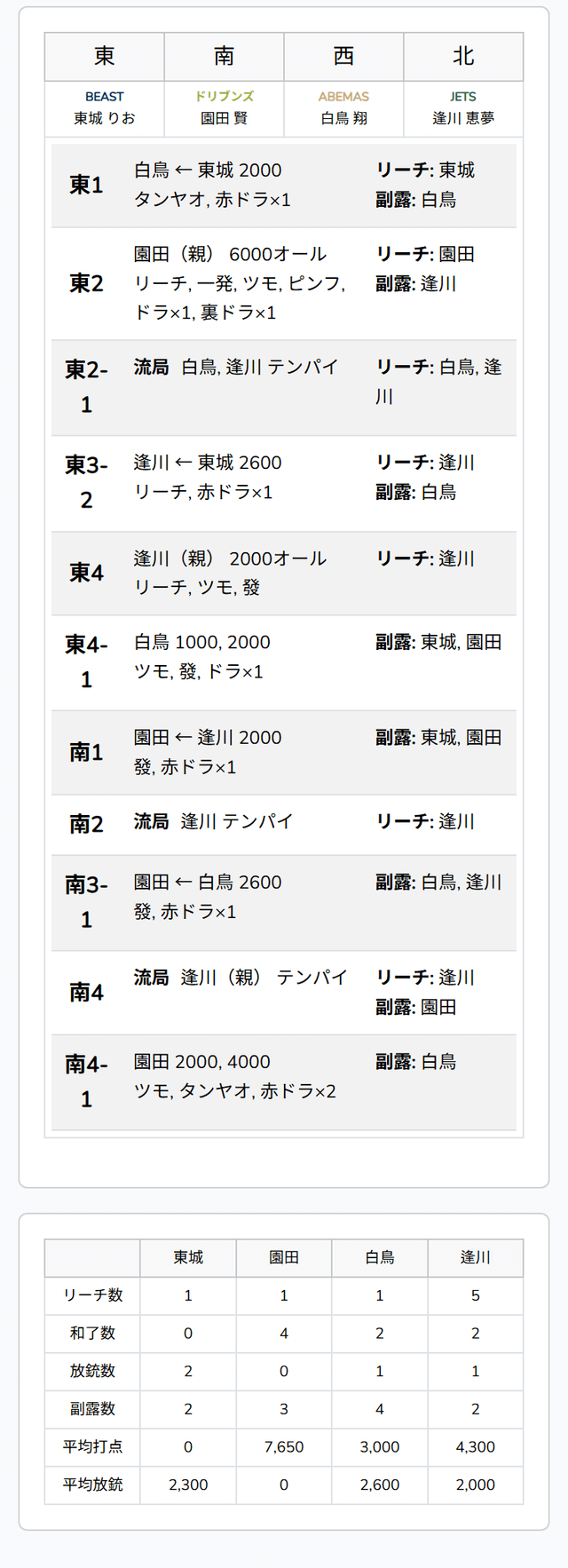 | 東 | 南 | 西 | 北 |
|---|---|---|---|
| BEAST 東城 りお | ドリブンズ 園田 賢 | ABEMAS 白鳥 翔 | JETS 逢川 恵夢 |

| | | |
|---|---|---|
| 東1 | 白鳥 ← 東城 2000 タンヤオ, 赤ドラ×1 | リーチ: 東城 副露: 白鳥 |
| 東2 | 園田（親） 6000オール リーチ, 一発, ツモ, ピンフ, ドラ×1, 裏ドラ×1 | リーチ: 園田 副露: 逢川 |
| 東2-1 | 流局 白鳥, 逢川 テンパイ | リーチ: 白鳥, 逢川 |
| 東3-2 | 逢川 ← 東城 2600 リーチ, 赤ドラ×1 | リーチ: 逢川 副露: 白鳥 |
| 東4 | 逢川（親） 2000オール リーチ, ツモ, 發 | リーチ: 逢川 |
| 東4-1 | 白鳥 1000, 2000 ツモ, 發, ドラ×1 | 副露: 東城, 園田 |
| 南1 | 園田 ← 逢川 2000 發, 赤ドラ×1 | 副露: 東城, 園田 |
| 南2 | 流局 逢川 テンパイ | リーチ: 逢川 |
| 南3-1 | 園田 ← 白鳥 2600 發, 赤ドラ×1 | 副露: 白鳥, 逢川 |
| 南4 | 流局 逢川（親） テンパイ | リーチ: 逢川 副露: 園田 |
| 南4-1 | 園田 2000, 4000 ツモ, タンヤオ, 赤ドラ×2 | 副露: 白鳥 |

| | 東城 | 園田 | 白鳥 | 逢川 |
|---|---|---|---|---|
| リーチ数 | 1 | 1 | 1 | 5 |
| 和了数 | 0 | 4 | 2 | 2 |
| 放銃数 | 2 | 0 | 1 | 1 |
| 副露数 | 2 | 3 | 4 | 2 |
| 平均打点 | 0 | 7,650 | 3,000 | 4,300 |
| 平均放銃 | 2,300 | 0 | 2,600 | 2,000 |